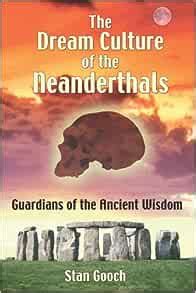 The Dream Culture of the Neanderthals

Guardians of the Ancient Wisdom

Stan Gooch